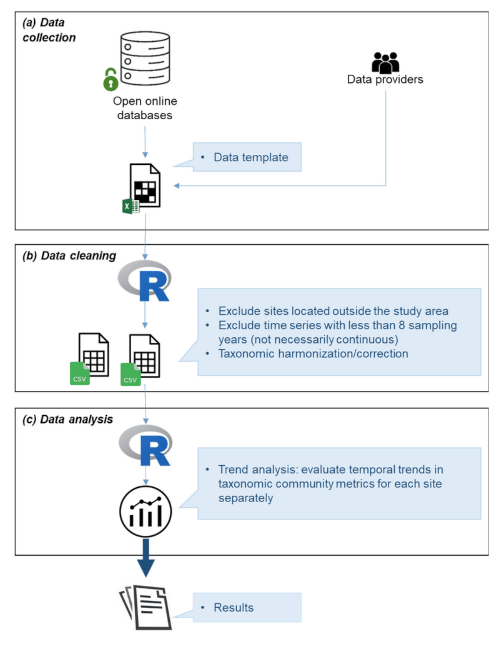 (a) Data collection

Open online databases

Data providers

• Data template

(b) Data cleaning

R

• Exclude sites located outside the study area
• Exclude time series with less than 8 sampling years (not necessarily continuous)
• Taxonomic harmonization/correction

CSV CSV

(c) Data analysis

R

• Trend analysis: evaluate temporal trends in taxonomic community metrics for each site separately

• Results